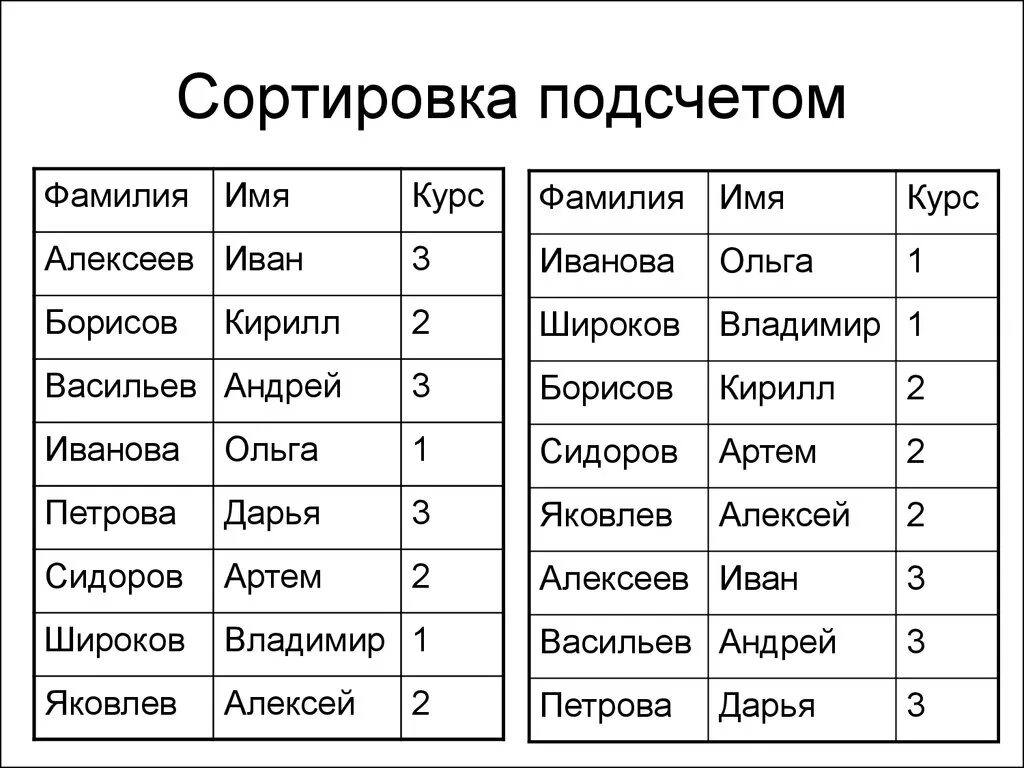 Сортировка подсчетом

| Фамилия | Имя | Курс |
|---|---|---|
| Алексеев | Иван | 3 |
| Борисов | Кирилл | 2 |
| Васильев | Андрей | 3 |
| Иванова | Ольга | 1 |
| Петрова | Дарья | 3 |
| Сидоров | Артем | 2 |
| Широков | Владимир | 1 |
| Яковлев | Алексей | 2 |

| Фамилия | Имя | Курс |
|---|---|---|
| Иванова | Ольга | 1 |
| Широков | Владимир | 1 |
| Борисов | Кирилл | 2 |
| Сидоров | Артем | 2 |
| Яковлев | Алексей | 2 |
| Алексеев | Иван | 3 |
| Васильев | Андрей | 3 |
| Петрова | Дарья | 3 |